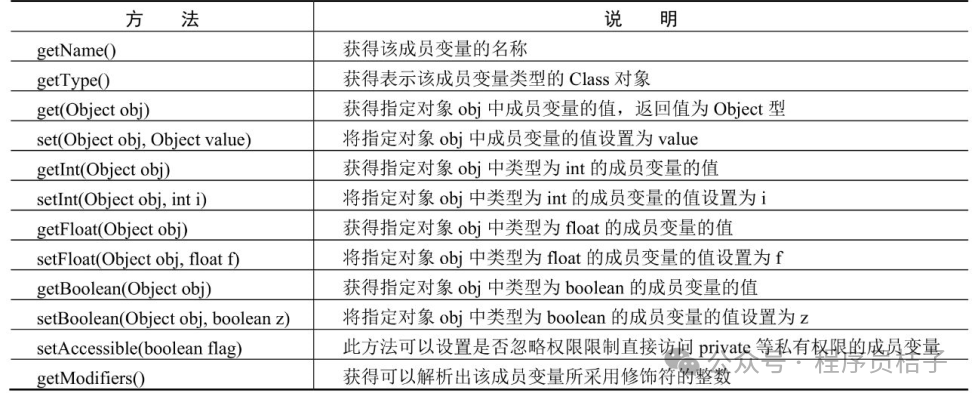 | 方　法 | 说　明 |
|---|---|
| getName() | 获得该成员变量的名称 |
| getType() | 获得表示该成员变量类型的 Class 对象 |
| get(Object obj) | 获得指定对象 obj 中成员变量的值，返回值为 Object 型 |
| set(Object obj, Object value) | 将指定对象 obj 中成员变量的值设置为 value |
| getInt(Object obj) | 获得指定对象 obj 中类型为 int 的成员变量的值 |
| setInt(Object obj, int i) | 将指定对象 obj 中类型为 int 的成员变量的值设置为 i |
| getFloat(Object obj) | 获得指定对象 obj 中类型为 float 的成员变量的值 |
| setFloat(Object obj, float f) | 将指定对象 obj 中类型为 float 的成员变量的值设置为 f |
| getBoolean(Object obj) | 获得指定对象 obj 中类型为 boolean 的成员变量的值 |
| setBoolean(Object obj, boolean z) | 将指定对象 obj 中类型为 boolean 的成员变量的值设置为 z |
| setAccessible(boolean flag) | 此方法可以设置是否忽略权限限制直接访问 private 等私有权限的成员变量 |
| getModifiers() | 获得可以解析出该成员变量所采用修饰符的整数 |

公众号 · 程序员桔子